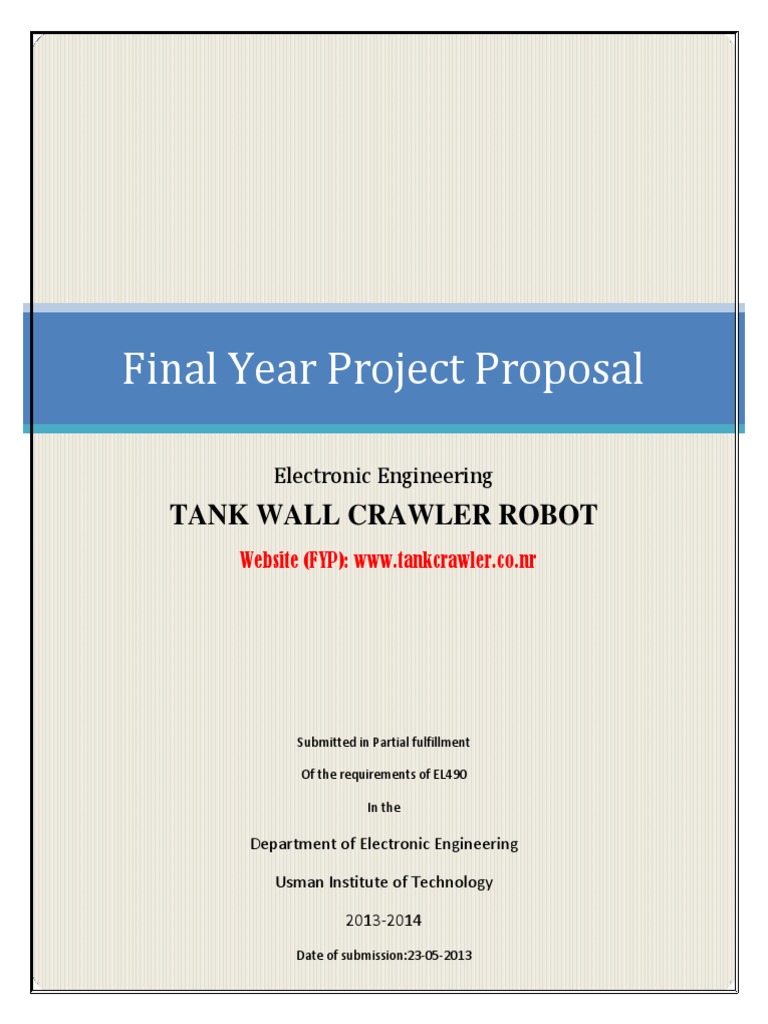 Final Year Project Proposal

Electronic Engineering

TANK WALL CRAWLER ROBOT

Website (FYP): www.tankcrawler.co.nr

Submitted in Partial fulfillment

Of the requirements of EL490

In the

Department of Electronic Engineering

Usman Institute of Technology

2013-2014

Date of submission:23-05-2013